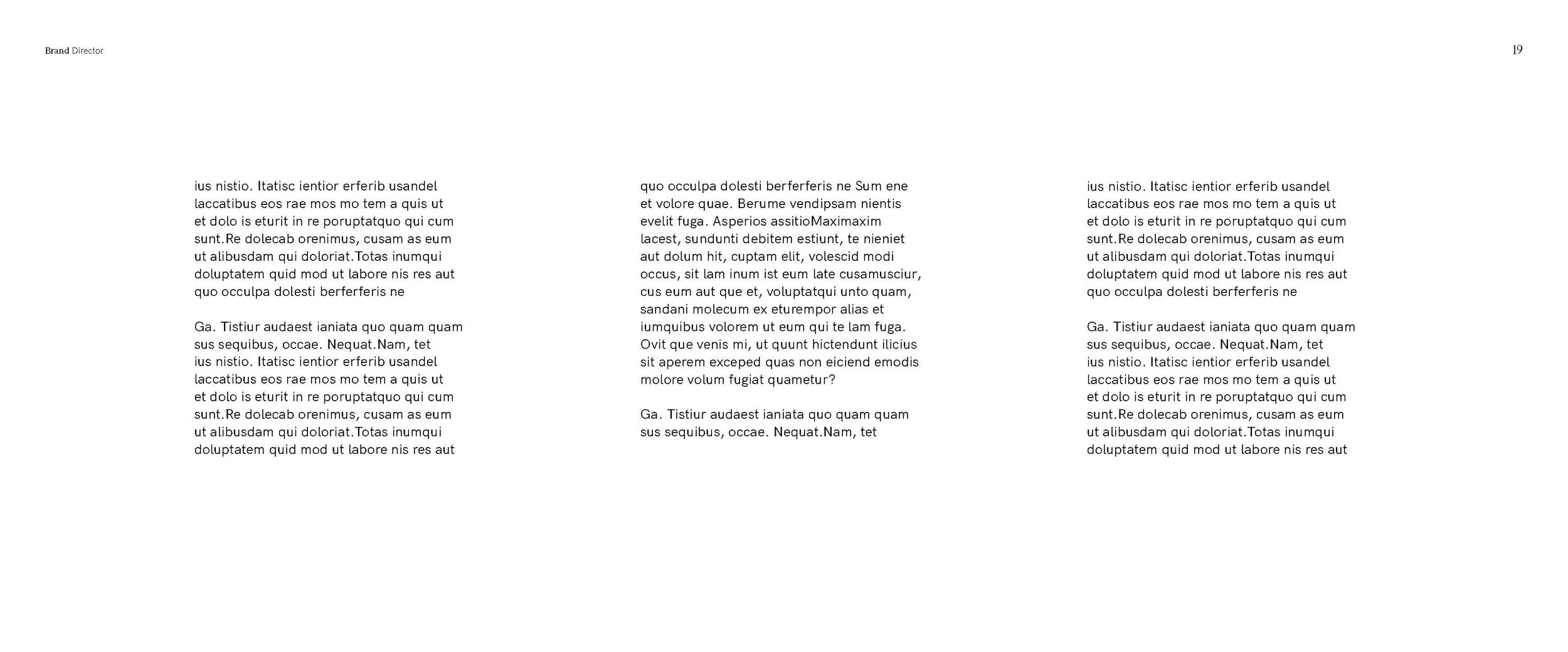 Brand Director

19

ius nistio. Itatisc ientior erferib usandel laccatibus eos rae mos mo tem a quis ut et dolo is eturit in re poruptatquo qui cum sunt.Re dolecab orenimus, cusam as eum ut alibusdam qui doloriat.Totas inumqui doluptatem quid mod ut labore nis res aut quo occulpa dolesti berferferis ne

Ga. Tistiur audaest ianiata quo quam quam sus sequibus, occae. Nequat.Nam, tet ius nistio. Itatisc ientior erferib usandel laccatibus eos rae mos mo tem a quis ut et dolo is eturit in re poruptatquo qui cum sunt.Re dolecab orenimus, cusam as eum ut alibusdam qui doloriat.Totas inumqui doluptatem quid mod ut labore nis res aut

quo occulpa dolesti berferferis ne Sum ene et volore quae. Berume vendipsam nientis evelit fuga. Asperios assitioMaximaxim lacest, sundunti debitem estiunt, te nieniet aut dolum hit, cuptam elit, volescid modi occus, sit lam inum ist eum late cusamusciur, cus eum aut que et, voluptatqui unto quam, sandani molecum ex eturempor alias et iumquibus volorem ut eum qui te lam fuga. Ovit que venis mi, ut quunt hictendunt ilicius sit aperem exceped quas non eiciend emodis molore volum fugiat quametur?

Ga. Tistiur audaest ianiata quo quam quam sus sequibus, occae. Nequat.Nam, tet

ius nistio. Itatisc ientior erferib usandel laccatibus eos rae mos mo tem a quis ut et dolo is eturit in re poruptatquo qui cum sunt.Re dolecab orenimus, cusam as eum ut alibusdam qui doloriat.Totas inumqui doluptatem quid mod ut labore nis res aut quo occulpa dolesti berferferis ne

Ga. Tistiur audaest ianiata quo quam quam sus sequibus, occae. Nequat.Nam, tet ius nistio. Itatisc ientior erferib usandel laccatibus eos rae mos mo tem a quis ut et dolo is eturit in re poruptatquo qui cum sunt.Re dolecab orenimus, cusam as eum ut alibusdam qui doloriat.Totas inumqui doluptatem quid mod ut labore nis res aut